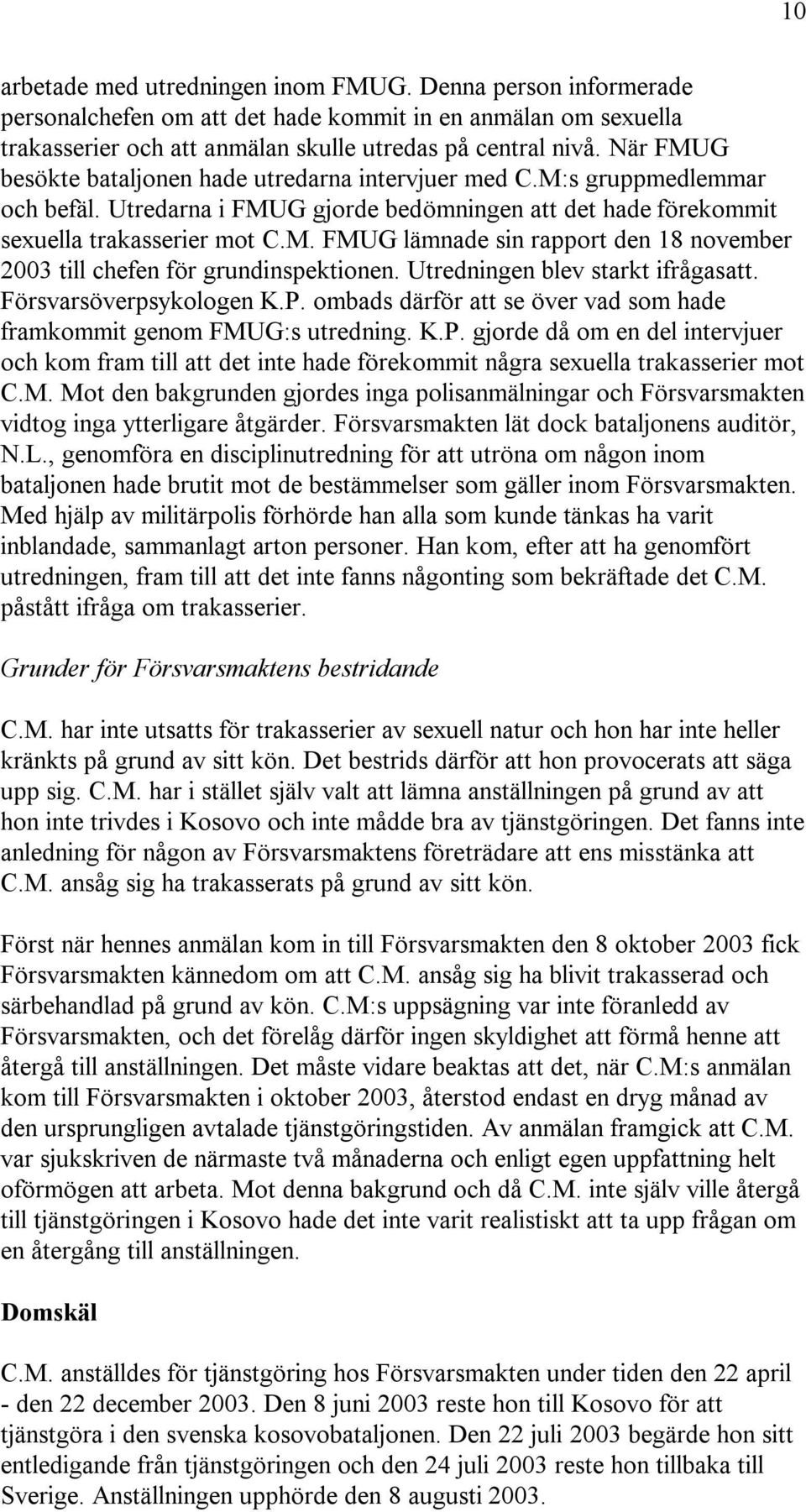 10

arbetade med utredningen inom FMUG. Denna person informerade personalchefen om att det hade kommit in en anmälan om sexuella trakasserier och att anmälan skulle utredas på central nivå. När FMUG besökte bataljonen hade utredarna intervjuer med C.M:s gruppmedlemmar och befäl. Utredarna i FMUG gjorde bedömningen att det hade förekommit sexuella trakasserier mot C.M. FMUG lämnade sin rapport den 18 november 2003 till chefen för grundinspektionen. Utredningen blev starkt ifrågasatt. Försvarsöverpsykologen K.P. ombads därför att se över vad som hade framkommit genom FMUG:s utredning. K.P. gjorde då om en del intervjuer och kom fram till att det inte hade förekommit några sexuella trakasserier mot C.M. Mot den bakgrunden gjordes inga polisanmälningar och Försvarsmakten vidtog inga ytterligare åtgärder. Försvarsmakten lät dock bataljonens auditör, N.L., genomföra en disciplinutredning för att utröna om någon inom bataljonen hade brutit mot de bestämmelser som gäller inom Försvarsmakten. Med hjälp av militärpolis förhörde han alla som kunde tänkas ha varit inblandade, sammanlagt arton personer. Han kom, efter att ha genomfört utredningen, fram till att det inte fanns någonting som bekräftade det C.M. påstått ifråga om trakasserier.

Grunder för Försvarsmaktens bestridande

C.M. har inte utsatts för trakasserier av sexuell natur och hon har inte heller kränkts på grund av sitt kön. Det bestrids därför att hon provocerats att säga upp sig. C.M. har i stället själv valt att lämna anställningen på grund av att hon inte trivdes i Kosovo och inte mådde bra av tjänstgöringen. Det fanns inte anledning för någon av Försvarsmaktens företrädare att ens misstänka att C.M. ansåg sig ha trakasserats på grund av sitt kön.

Först när hennes anmälan kom in till Försvarsmakten den 8 oktober 2003 fick Försvarsmakten kännedom om att C.M. ansåg sig ha blivit trakasserad och särbehandlad på grund av kön. C.M:s uppsägning var inte föranledd av Försvarsmakten, och det förelåg därför ingen skyldighet att förmå henne att återgå till anställningen. Det måste vidare beaktas att det, när C.M:s anmälan kom till Försvarsmakten i oktober 2003, återstod endast en dryg månad av den ursprungligen avtalade tjänstgöringstiden. Av anmälan framgick att C.M. var sjukskriven de närmaste två månaderna och enligt egen uppfattning helt oförmögen att arbeta. Mot denna bakgrund och då C.M. inte själv ville återgå till tjänstgöringen i Kosovo hade det inte varit realistiskt att ta upp frågan om en återgång till anställningen.

Domskäl

C.M. anställdes för tjänstgöring hos Försvarsmakten under tiden den 22 april - den 22 december 2003. Den 8 juni 2003 reste hon till Kosovo för att tjänstgöra i den svenska kosovobataljonen. Den 22 juli 2003 begärde hon sitt entledigande från tjänstgöringen och den 24 juli 2003 reste hon tillbaka till Sverige. Anställningen upphörde den 8 augusti 2003.